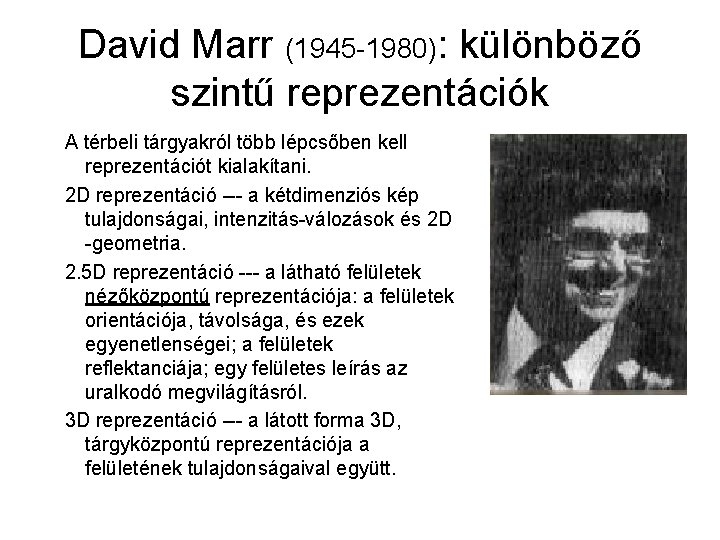 David Marr (1945-1980): különböző szintű reprezentációk

A térbeli tárgyakról több lépcsőben kell reprezentációt kialakítani.

2D reprezentáció –- a kétdimenziós kép tulajdonságai, intenzitás-válozások és 2D -geometria.

2.5D reprezentáció --- a látható felületek nézőközpontú reprezentációja: a felületek orientációja, távolsága, és ezek egyenetlenségei; a felületek reflektanciája; egy felületes leírás az uralkodó megvilágításról.

3D reprezentáció –- a látott forma 3D, tárgyközpontú reprezentációja a felületének tulajdonságaival együtt.